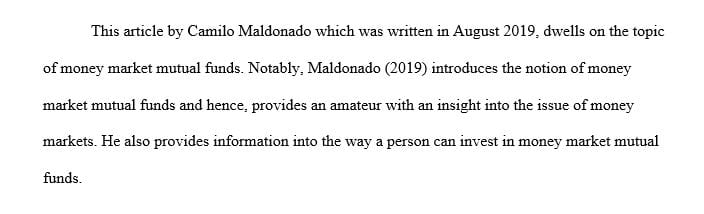 This article by Camilo Maldonado which was written in August 2019, dwells on the topic of money market mutual funds. Notably, Maldonado (2019) introduces the notion of money market mutual funds and hence, provides an amateur with an insight into the issue of money markets. He also provides information into the way a person can invest in money market mutual funds.